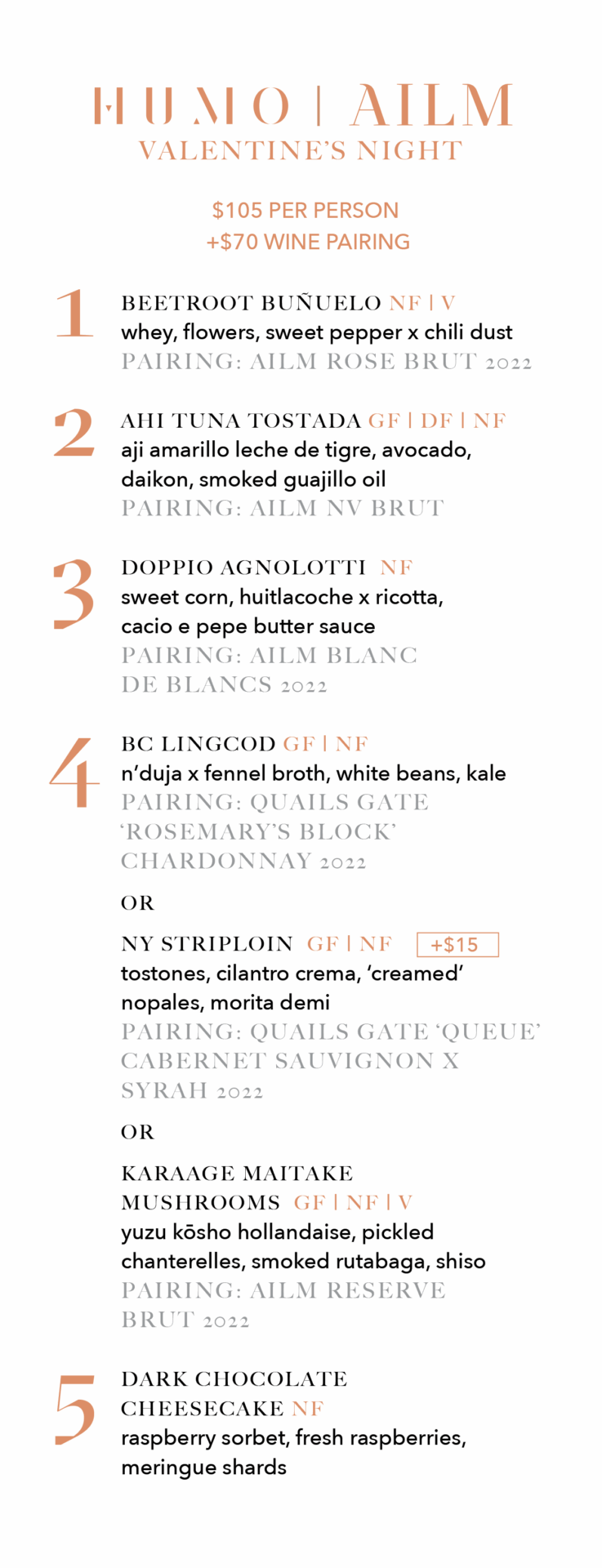 HUMO | AILM
VALENTINE'S NIGHT

$105 PER PERSON
+$70 WINE PAIRING

1

BEETROOT BUÑUELO NF | V
whey, flowers, sweet pepper x chili dust
PAIRING: AILM ROSE BRUT 2022

2

AHI TUNA TOSTADA GF | DF | NF
aji amarillo leche de tigre, avocado, daikon, smoked guajillo oil
PAIRING: AILM NV BRUT

3

DOPPIO AGNOLOTTI NF
sweet corn, huitlacoche x ricotta, cacio e pepe butter sauce
PAIRING: AILM BLANC DE BLANCS 2022

4

BC LINGCOD GF | NF
n'duja x fennel broth, white beans, kale
PAIRING: QUAILS GATE 'ROSEMARY'S BLOCK' CHARDONNAY 2022

OR

NY STRIPLOIN GF | NF +$15
tostones, cilantro crema, 'creamed' nopales, morita demi
PAIRING: QUAILS GATE 'QUEUE' CABERNET SAUVIGNON X SYRAH 2022

OR

KARAAGE MAITAKE MUSHROOMS GF | NF | V
yuzu kōsho hollandaise, pickled chanterelles, smoked rutabaga, shiso
PAIRING: AILM RESERVE BRUT 2022

5

DARK CHOCOLATE CHEESECAKE NF
raspberry sorbet, fresh raspberries, meringue shards